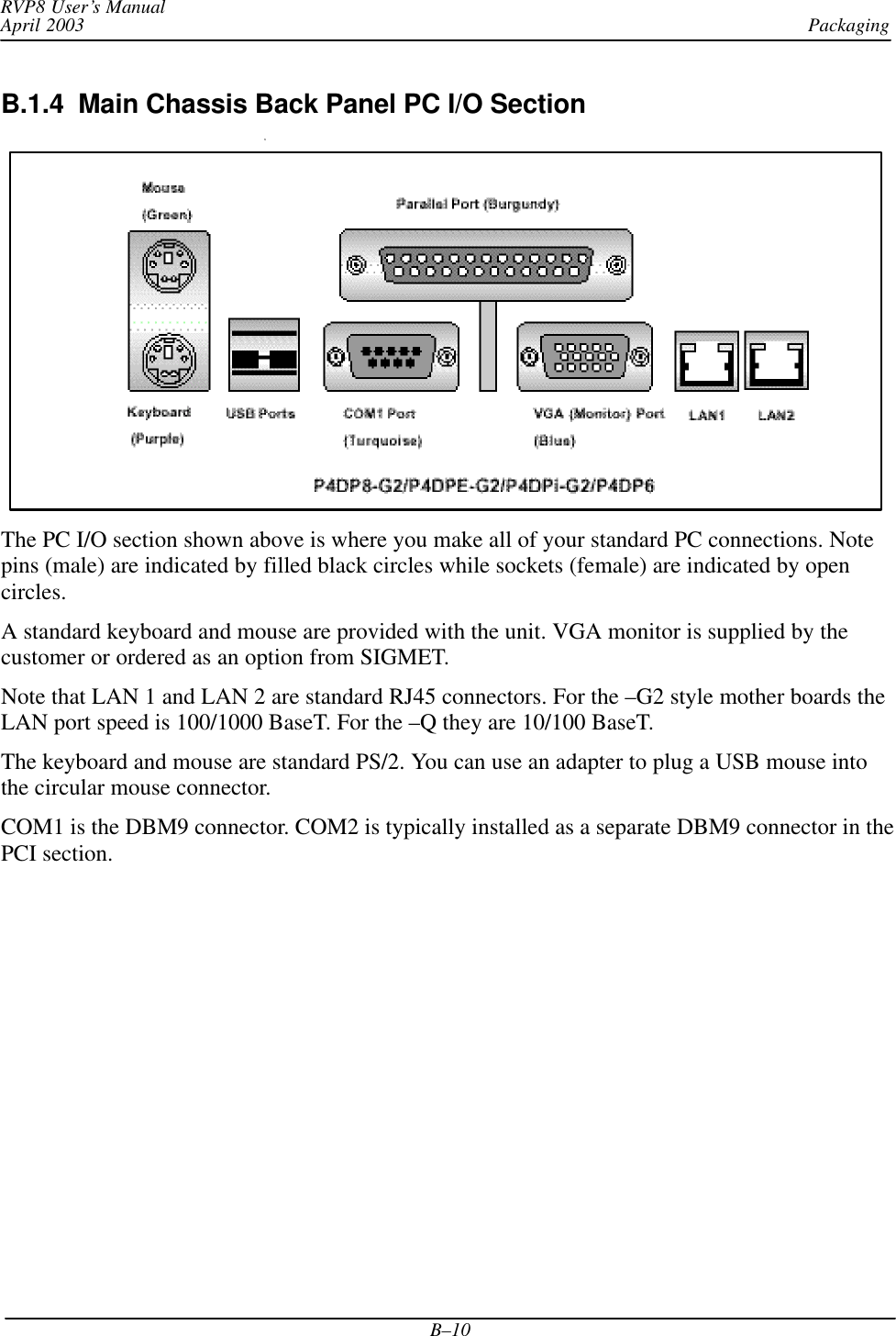 RVP8 User's Manual
April 2003
Packaging

B.1.4 Main Chassis Back Panel PC I/O Section

Mouse
(Green)
Parallel Port (Burgundy)
Keyboard
(Purple)
USB Ports
COM1 Port
(Turquoise)
VGA (Monitor) Port
(Blue)
LAN1
LAN2
P4DP8-G2/P4DPE-G2/P4DPi-G2/P4DP6

The PC I/O section shown above is where you make all of your standard PC connections. Note pins (male) are indicated by filled black circles while sockets (female) are indicated by open circles.

A standard keyboard and mouse are provided with the unit. VGA monitor is supplied by the customer or ordered as an option from SIGMET.

Note that LAN 1 and LAN 2 are standard RJ45 connectors. For the –G2 style mother boards the LAN port speed is 100/1000 BaseT. For the –Q they are 10/100 BaseT.

The keyboard and mouse are standard PS/2. You can use an adapter to plug a USB mouse into the circular mouse connector.

COM1 is the DBM9 connector. COM2 is typically installed as a separate DBM9 connector in the PCI section.

B–10